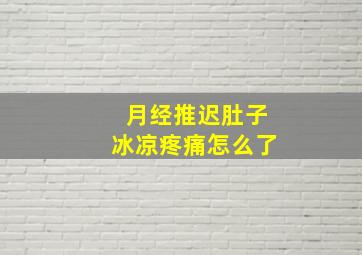 月经推迟肚子
冰凉疼痛怎么了